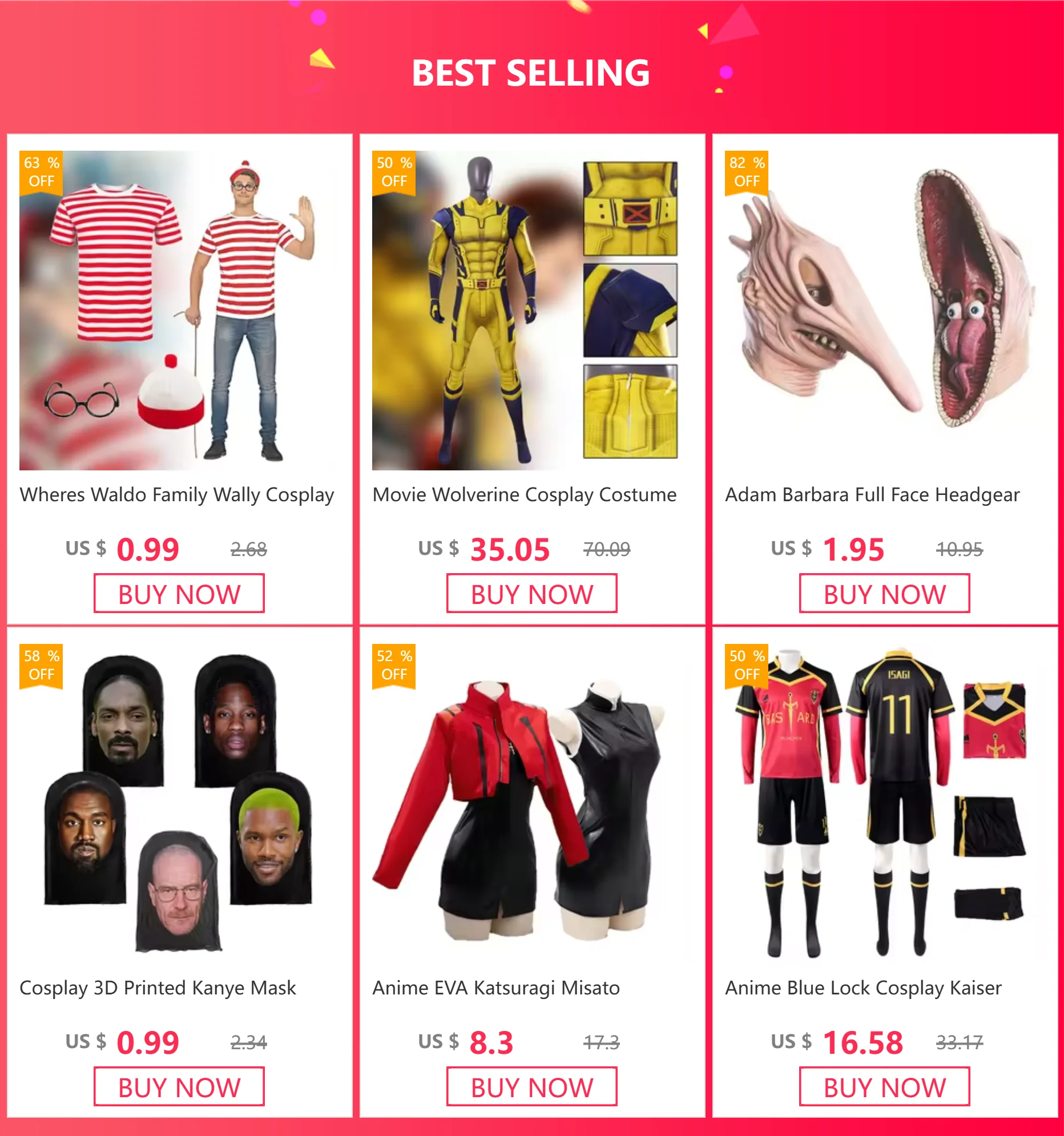 BEST SELLING

63 %
OFF

Wheres Waldo Family Wally Cosplay

US $ 0.99 2.68

BUY NOW

50 %
OFF

Movie Wolverine Cosplay Costume

US $ 35.05 70.09

BUY NOW

82 %
OFF

Adam Barbara Full Face Headgear

US $ 1.95 10.95

BUY NOW

58 %
OFF

Cosplay 3D Printed Kanye Mask

US $ 0.99 2.34

BUY NOW

52 %
OFF

Anime EVA Katsuragi Misato

US $ 8.3 17.3

BUY NOW

50 %
OFF

ISAGI
11

Anime Blue Lock Cosplay Kaiser

US $ 16.58 33.17

BUY NOW